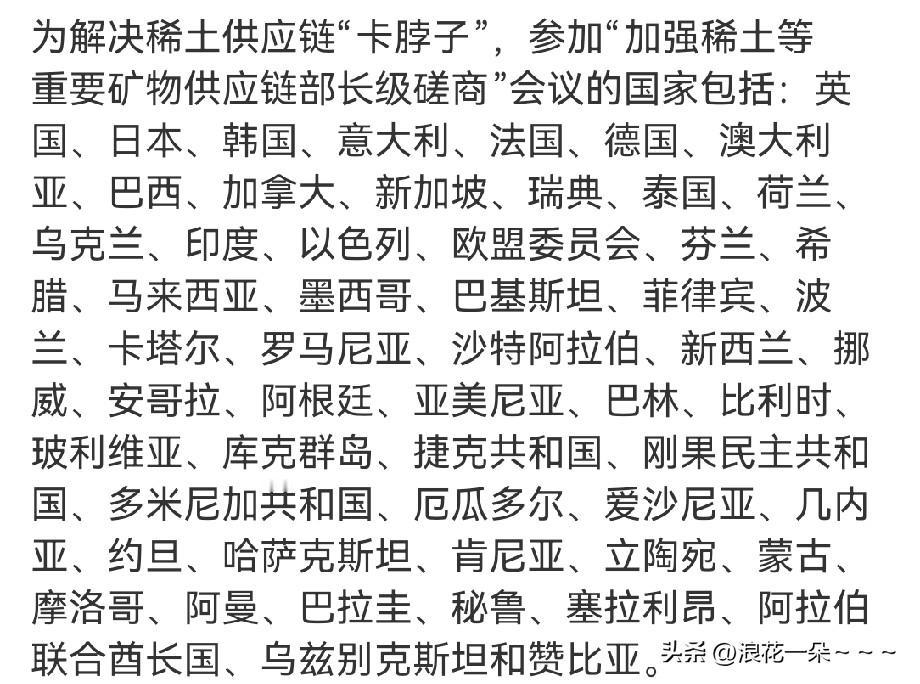 为解决稀土供应链“卡脖子”，参加“加强稀土等重要矿物供应链部长级磋商”会议的国家包括：英国、日本、韩国、意大利、法国、德国、澳大利亚、巴西、加拿大、新加坡、瑞典、泰国、荷兰、乌克兰、印度、以色列、欧盟委员会、芬兰、希腊、马来西亚、墨西哥、巴基斯坦、菲律宾、波兰、卡塔尔、罗马尼亚、沙特阿拉伯、新西兰、挪威、安哥拉、阿根廷、亚美尼亚、巴林、比利时、玻利维亚、库克群岛、捷克共和国、刚果民主共和国、多米尼加共和国、厄瓜多尔、爱沙尼亚、几内亚、约旦、哈萨克斯坦、肯尼亚、立陶宛、蒙古、摩洛哥、阿曼、巴拉圭、秘鲁、塞拉利昂、阿拉伯联合酋长国、乌兹别克斯坦和赞比亚。

头条 @浪花一朵~~~